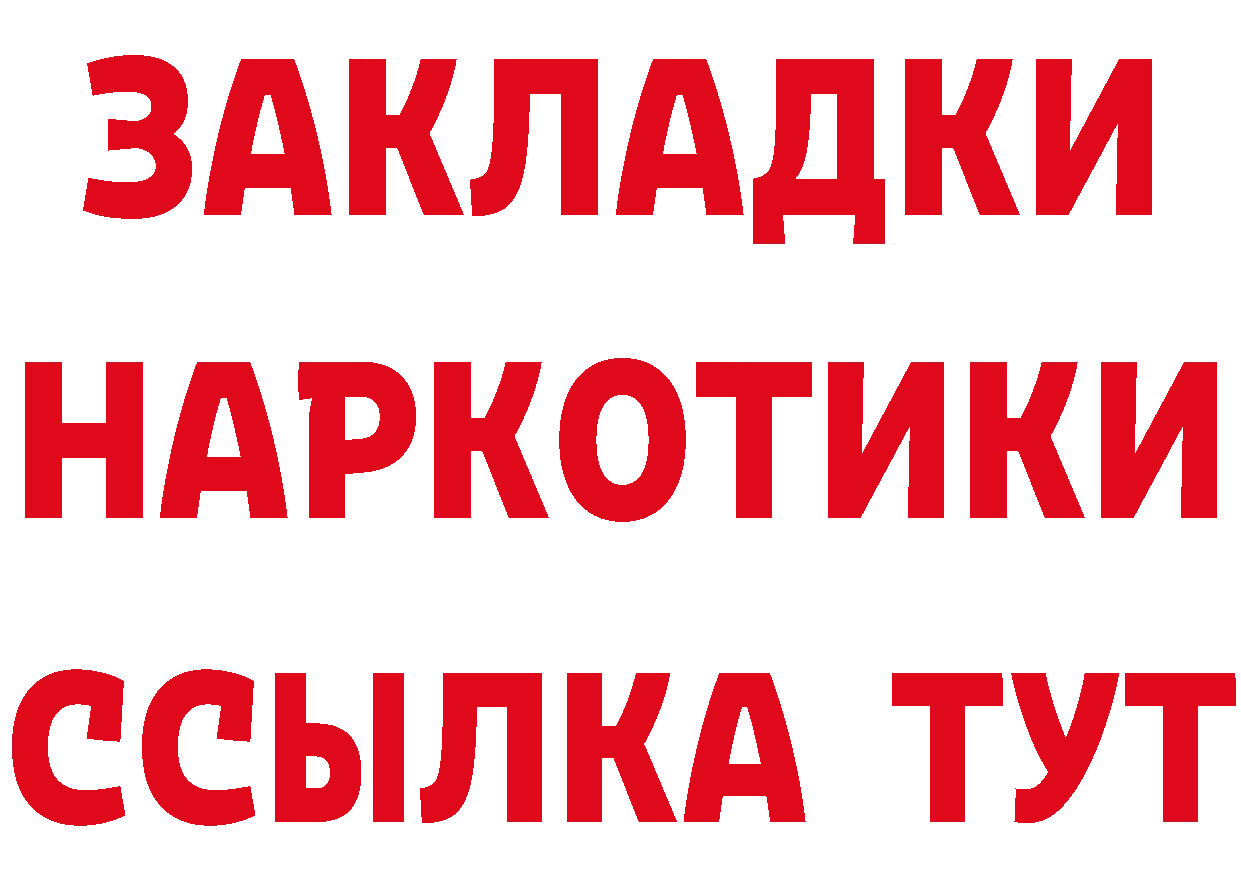 ЗАКЛАДКИ
НАРКОТИКИ
ССЫЛКА ТУТ